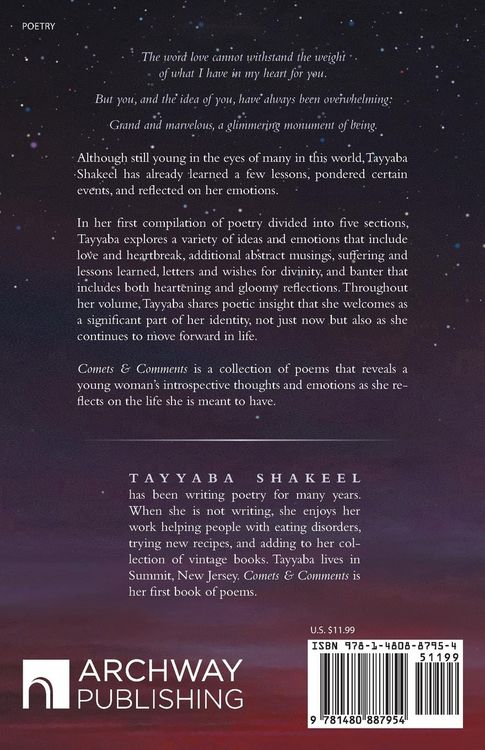 POETRY

The word love cannot withstand the weight of what I have in my heart for you.

But you, and the idea of you, have always been overwhelming:

Grand and marvelous, a glimmering monument of being.

Although still young in the eyes of many in this world, Tayyaba Shakeel has already learned a few lessons, pondered certain events, and reflected on her emotions.

In her first compilation of poetry divided into five sections, Tayyaba explores a variety of ideas and emotions that include love and heartbreak, additional abstract musings, suffering and lessons learned, letters and wishes for divinity, and banter that includes both heartening and gloomy reflections. Throughout her volume, Tayyaba shares poetic insight that she welcomes as a significant part of her identity, not just now but also as she continues to move forward in life.

Comets & Comments is a collection of poems that reveals a young woman's introspective thoughts and emotions as she reflects on the life she is meant to have.

TAYYABA SHAKEEL has been writing poetry for many years. When she is not writing, she enjoys her work helping people with eating disorders, trying new recipes, and adding to her collection of vintage books. Tayyaba lives in Summit, New Jersey. Comets & Comments is her first book of poems.

U.S. $11.99

ISBN 978-1-4808-8795-4

51199

9 781480 887954

ARCHWAY PUBLISHING